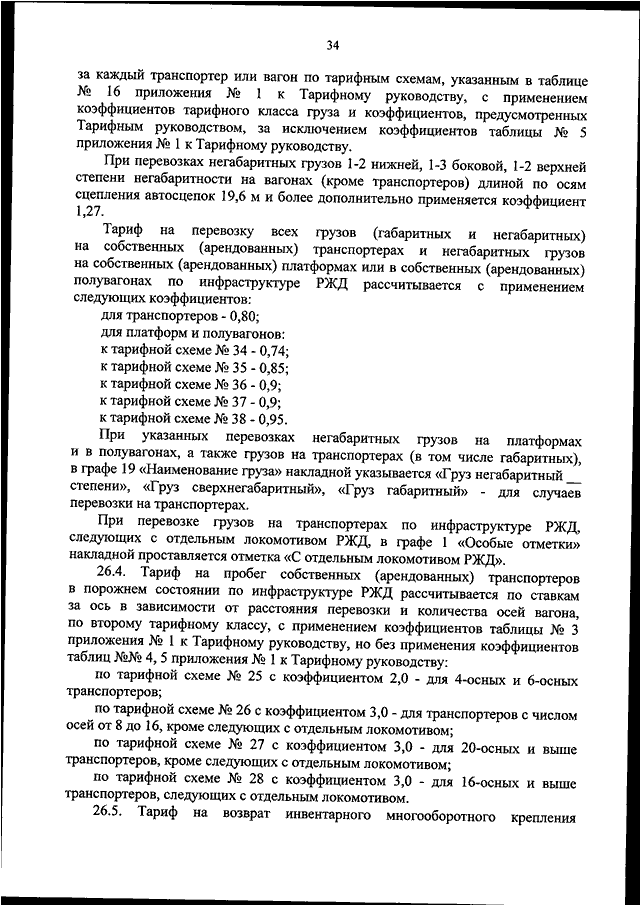 34

за каждый транспортер или вагон по тарифным схемам, указанным в таблице № 16 приложения № 1 к Тарифному руководству, с применением коэффициентов тарифного класса груза и коэффициентов, предусмотренных Тарифным руководством, за исключением коэффициентов таблицы № 5 приложения № 1 к Тарифному руководству.

При перевозках негабаритных грузов 1-2 нижней, 1-3 боковой, 1-2 верхней степени негабаритности на вагонах (кроме транспортеров) длиной по осям сцепления автосцепок 19,6 м и более дополнительно применяется коэффициент 1,27.

Тариф на перевозку всех грузов (габаритных и негабаритных) на собственных (арендованных) транспортерах и негабаритных грузов на собственных (арендованных) платформах или в собственных (арендованных) полувагонах по инфраструктуре РЖД рассчитывается с применением следующих коэффициентов:
для транспортеров - 0,80;
для платформ и полувагонов:
к тарифной схеме № 34 - 0,74;
к тарифной схеме № 35 - 0,85;
к тарифной схеме № 36 - 0,9;
к тарифной схеме № 37 - 0,9;
к тарифной схеме № 38 - 0,95.

При указанных перевозках негабаритных грузов на платформах и в полувагонах, а также грузов на транспортерах (в том числе габаритных), в графе 19 «Наименование груза» накладной указывается «Груз негабаритный __ степени», «Груз сверхнегабаритный», «Груз габаритный» - для случаев перевозки на транспортерах.

При перевозке грузов на транспортерах по инфраструктуре РЖД, следующих с отдельным локомотивом РЖД, в графе 1 «Особые отметки» накладной проставляется отметка «С отдельным локомотивом РЖД».

26.4. Тариф на пробег собственных (арендованных) транспортеров в порожнем состоянии по инфраструктуре РЖД рассчитывается по ставкам за ось в зависимости от расстояния перевозки и количества осей вагона, по второму тарифному классу, с применением коэффициентов таблицы № 3 приложения № 1 к Тарифному руководству, но без применения коэффициентов таблиц №№ 4, 5 приложения № 1 к Тарифному руководству:

по тарифной схеме № 25 с коэффициентом 2,0 - для 4-осных и 6-осных транспортеров;

по тарифной схеме № 26 с коэффициентом 3,0 - для транспортеров с числом осей от 8 до 16, кроме следующих с отдельным локомотивом;

по тарифной схеме № 27 с коэффициентом 3,0 - для 20-осных и выше транспортеров, кроме следующих с отдельным локомотивом;

по тарифной схеме № 28 с коэффициентом 3,0 - для 16-осных и выше транспортеров, следующих с отдельным локомотивом.

26.5. Тариф на возврат инвентарного многооборотного крепления